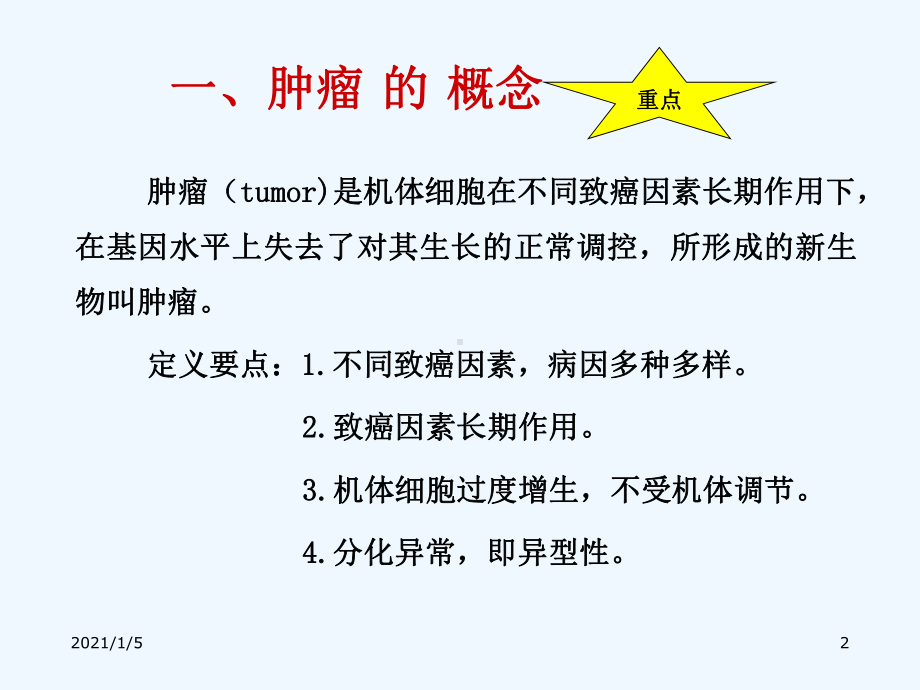 一、肿瘤 的 概念

重点

肿瘤（tumor)是机体细胞在不同致癌因素长期作用下，在基因水平上失去了对其生长的正常调控，所形成的新生物叫肿瘤。

定义要点：1.不同致癌因素，病因多种多样。

2.致癌因素长期作用。

3.机体细胞过度增生，不受机体调节。

4.分化异常，即异型性。

2021/1/5

2